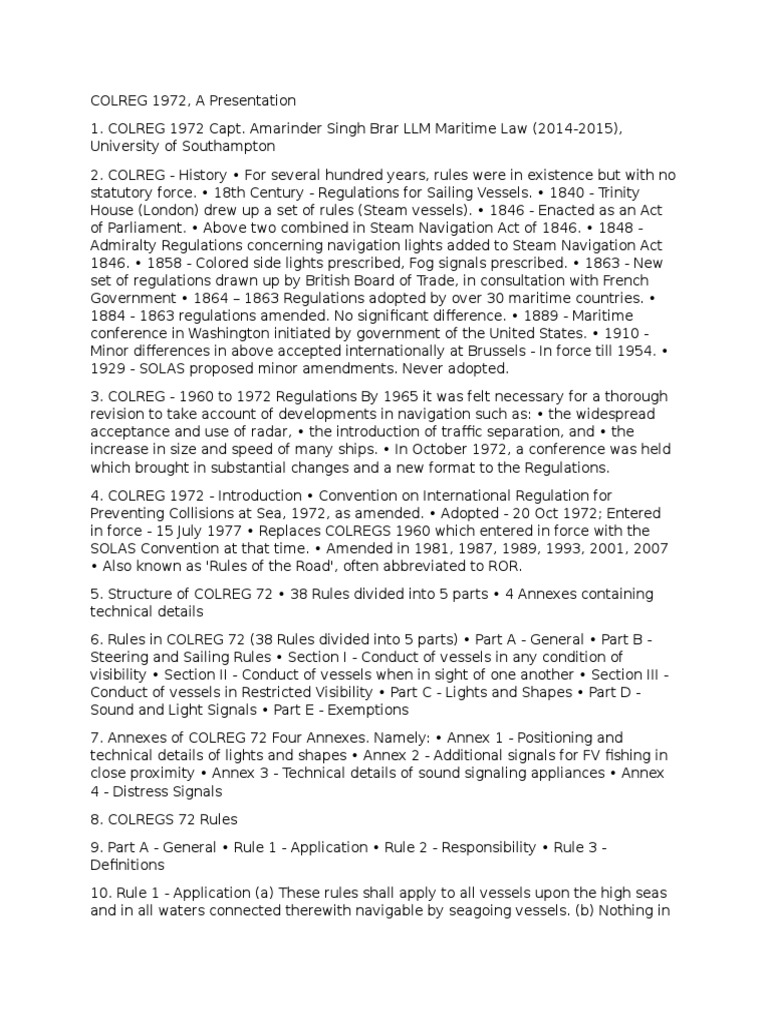 COLREG 1972, A Presentation

1. COLREG 1972 Capt. Amarinder Singh Brar LLM Maritime Law (2014-2015), University of Southampton

2. COLREG - History • For several hundred years, rules were in existence but with no statutory force. • 18th Century - Regulations for Sailing Vessels. • 1840 - Trinity House (London) drew up a set of rules (Steam vessels). • 1846 - Enacted as an Act of Parliament. • Above two combined in Steam Navigation Act of 1846. • 1848 - Admiralty Regulations concerning navigation lights added to Steam Navigation Act 1846. • 1858 - Colored side lights prescribed, Fog signals prescribed. • 1863 - New set of regulations drawn up by British Board of Trade, in consultation with French Government • 1864 – 1863 Regulations adopted by over 30 maritime countries. • 1884 - 1863 regulations amended. No significant difference. • 1889 - Maritime conference in Washington initiated by government of the United States. • 1910 - Minor differences in above accepted internationally at Brussels - In force till 1954. • 1929 - SOLAS proposed minor amendments. Never adopted.

3. COLREG - 1960 to 1972 Regulations By 1965 it was felt necessary for a thorough revision to take account of developments in navigation such as: • the widespread acceptance and use of radar, • the introduction of traffic separation, and • the increase in size and speed of many ships. • In October 1972, a conference was held which brought in substantial changes and a new format to the Regulations.

4. COLREG 1972 - Introduction • Convention on International Regulation for Preventing Collisions at Sea, 1972, as amended. • Adopted - 20 Oct 1972; Entered in force - 15 July 1977 • Replaces COLREGS 1960 which entered in force with the SOLAS Convention at that time. • Amended in 1981, 1987, 1989, 1993, 2001, 2007 • Also known as 'Rules of the Road', often abbreviated to ROR.

5. Structure of COLREG 72 • 38 Rules divided into 5 parts • 4 Annexes containing technical details

6. Rules in COLREG 72 (38 Rules divided into 5 parts) • Part A - General • Part B - Steering and Sailing Rules • Section I - Conduct of vessels in any condition of visibility • Section II - Conduct of vessels when in sight of one another • Section III - Conduct of vessels in Restricted Visibility • Part C - Lights and Shapes • Part D - Sound and Light Signals • Part E - Exemptions

7. Annexes of COLREG 72 Four Annexes. Namely: • Annex 1 - Positioning and technical details of lights and shapes • Annex 2 - Additional signals for FV fishing in close proximity • Annex 3 - Technical details of sound signaling appliances • Annex 4 - Distress Signals

8. COLREGS 72 Rules

9. Part A - General • Rule 1 - Application • Rule 2 - Responsibility • Rule 3 - Definitions

10. Rule 1 - Application (a) These rules shall apply to all vessels upon the high seas and in all waters connected therewith navigable by seagoing vessels. (b) Nothing in